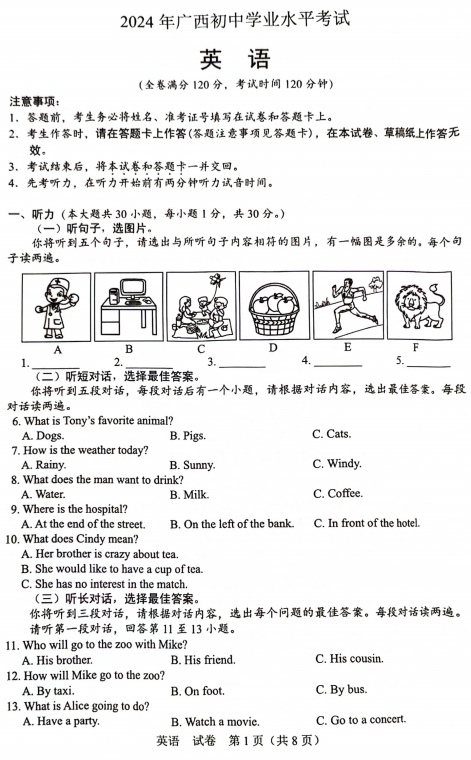 2024 年广西初中学业水平考试

英　语

（全卷满分 120 分，考试时间 120 分钟）

注意事项：
1. 答题前，考生务必将姓名、准考证号填写在试卷和答题卡上。
2. 考生作答时，请在答题卡上作答（答题注意事项见答题卡），在本试卷、草稿纸上作答无效。
3. 考试结束后，将本试卷和答题卡一并交回。
4. 先考听力，在听力开始前有两分钟听力试音时间。

一、听力（本大题共 30 小题，每小题 1 分，共 30 分。）
（一）听句子，选图片。
你将听到五个句子，请选出与所听句子内容相符的图片，有一幅图是多余的。每个句子读两遍。

A　B　C　D　E　F

1. ________　2. ________　3. ________　4. ________　5. ________

（二）听短对话，选择最佳答案。
你将听到五段对话，每段对话后有一个小题，请根据对话内容，选出最佳答案。每段对话读两遍。
6. What is Tony's favorite animal?
A. Dogs.　B. Pigs.　C. Cats.
7. How is the weather today?
A. Rainy.　B. Sunny.　C. Windy.
8. What does the man want to drink?
A. Water.　B. Milk.　C. Coffee.
9. Where is the hospital?
A. At the end of the street.　B. On the left of the bank.　C. In front of the hotel.
10. What does Cindy mean?
A. Her brother is crazy about tea.
B. She would like to have a cup of tea.
C. She has no interest in the match.

（三）听长对话，选择最佳答案。
你将听到三段对话，请根据对话内容，选出每个问题的最佳答案。每段对话读两遍。
请听第一段对话，回答第 11 至 13 小题。
11. Who will go to the zoo with Mike?
A. His brother.　B. His friend.　C. His cousin.
12. How will Mike go to the zoo?
A. By taxi.　B. On foot.　C. By bus.
13. What is Alice going to do?
A. Have a party.　B. Watch a movie.　C. Go to a concert.

英语　试卷　第 1 页（共 8 页）